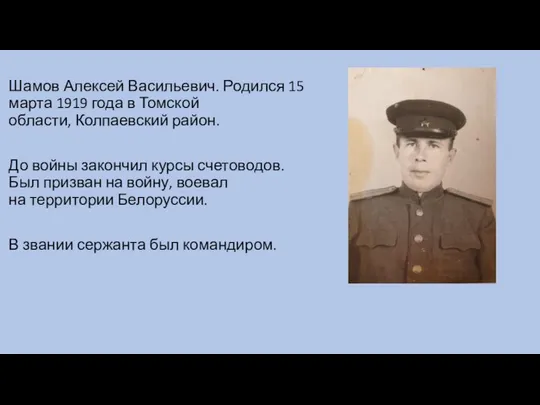 Шамов Алексей Васильевич. Родился 15 марта 1919 года в Томской области, Колпаевский район.

До войны закончил курсы счетоводов. Был призван на войну, воевал на территории Белоруссии.

В звании сержанта был командиром.